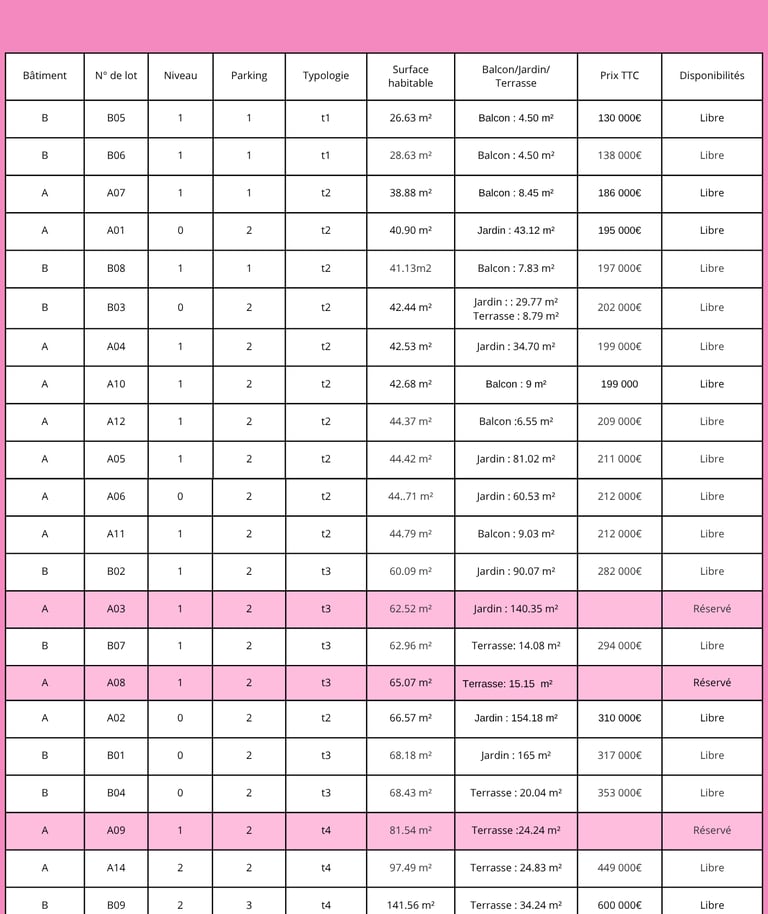 | Bâtiment | N° de lot | Niveau | Parking | Typologie | Surface habitable | Balcon/Jardin/ Terrasse | Prix TTC | Disponibilités |
|---|---|---|---|---|---|---|---|---|
| B | B05 | 1 | 1 | t1 | 26.63 m² | Balcon : 4.50 m² | 130 000€ | Libre |
| B | B06 | 1 | 1 | t1 | 28.63 m² | Balcon : 4.50 m² | 138 000€ | Libre |
| A | A07 | 1 | 1 | t2 | 38.88 m² | Balcon : 8.45 m² | 186 000€ | Libre |
| A | A01 | 0 | 2 | t2 | 40.90 m² | Jardin : 43.12 m² | 195 000€ | Libre |
| B | B08 | 1 | 1 | t2 | 41.13m2 | Balcon : 7.83 m² | 197 000€ | Libre |
| B | B03 | 0 | 2 | t2 | 42.44 m² | Jardin : : 29.77 m² Terrasse : 8.79 m² | 202 000€ | Libre |
| A | A04 | 1 | 2 | t2 | 42.53 m² | Jardin : 34.70 m² | 199 000€ | Libre |
| A | A10 | 1 | 2 | t2 | 42.68 m² | Balcon : 9 m² | 199 000 | Libre |
| A | A12 | 1 | 2 | t2 | 44.37 m² | Balcon :6.55 m² | 209 000€ | Libre |
| A | A05 | 1 | 2 | t2 | 44.42 m² | Jardin : 81.02 m² | 211 000€ | Libre |
| A | A06 | 0 | 2 | t2 | 44..71 m² | Jardin : 60.53 m² | 212 000€ | Libre |
| A | A11 | 1 | 2 | t2 | 44.79 m² | Balcon : 9.03 m² | 212 000€ | Libre |
| B | B02 | 1 | 2 | t3 | 60.09 m² | Jardin : 90.07 m² | 282 000€ | Libre |
| A | A03 | 1 | 2 | t3 | 62.52 m² | Jardin : 140.35 m² |  | Réservé |
| B | B07 | 1 | 2 | t3 | 62.96 m² | Terrasse: 14.08 m² | 294 000€ | Libre |
| A | A08 | 1 | 2 | t3 | 65.07 m² | Terrasse: 15.15 m² |  | Réservé |
| A | A02 | 0 | 2 | t2 | 66.57 m² | Jardin : 154.18 m² | 310 000€ | Libre |
| B | B01 | 0 | 2 | t3 | 68.18 m² | Jardin : 165 m² | 317 000€ | Libre |
| B | B04 | 0 | 2 | t3 | 68.43 m² | Terrasse : 20.04 m² | 353 000€ | Libre |
| A | A09 | 1 | 2 | t4 | 81.54 m² | Terrasse :24.24 m² |  | Réservé |
| A | A14 | 2 | 2 | t4 | 97.49 m² | Terrasse : 24.83 m² | 449 000€ | Libre |
| B | B09 | 2 | 3 | t4 | 141.56 m² | Terrasse : 34.24 m² | 600 000€ | Libre |